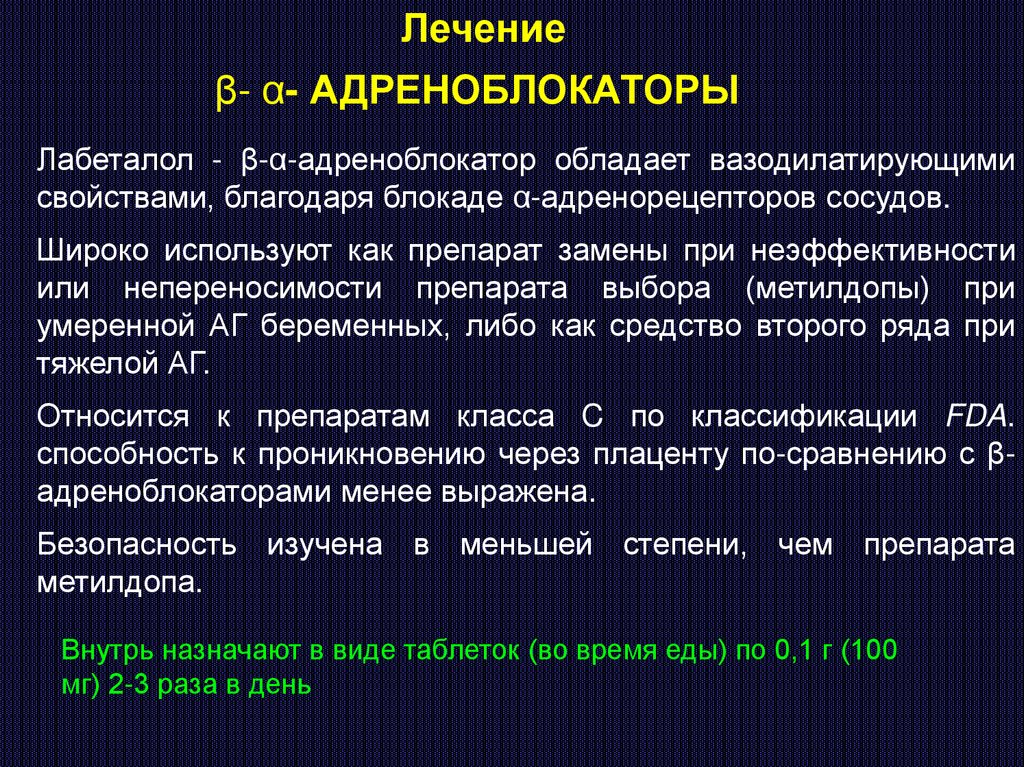 Лечение

β- α- АДРЕНОБЛОКАТОРЫ

Лабеталол - β-α-адреноблокатор обладает вазодилатирующими свойствами, благодаря блокаде α-адренорецепторов сосудов.

Широко используют как препарат замены при неэффективности или непереносимости препарата выбора (метилдопы) при умеренной АГ беременных, либо как средство второго ряда при тяжелой АГ.

Относится к препаратам класса С по классификации FDA. способность к проникновению через плаценту по-сравнению с β-адреноблокаторами менее выражена.

Безопасность изучена в меньшей степени, чем препарата метилдопа.

Внутрь назначают в виде таблеток (во время еды) по 0,1 г (100 мг) 2-3 раза в день